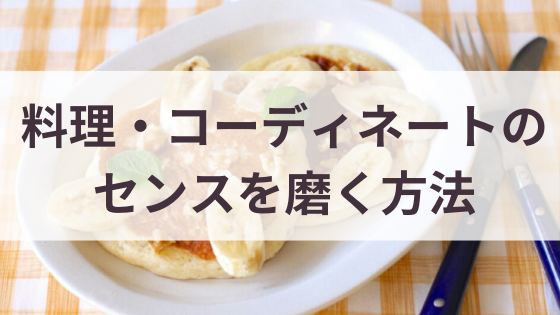 料理・コーディネートのセンスを磨く方法